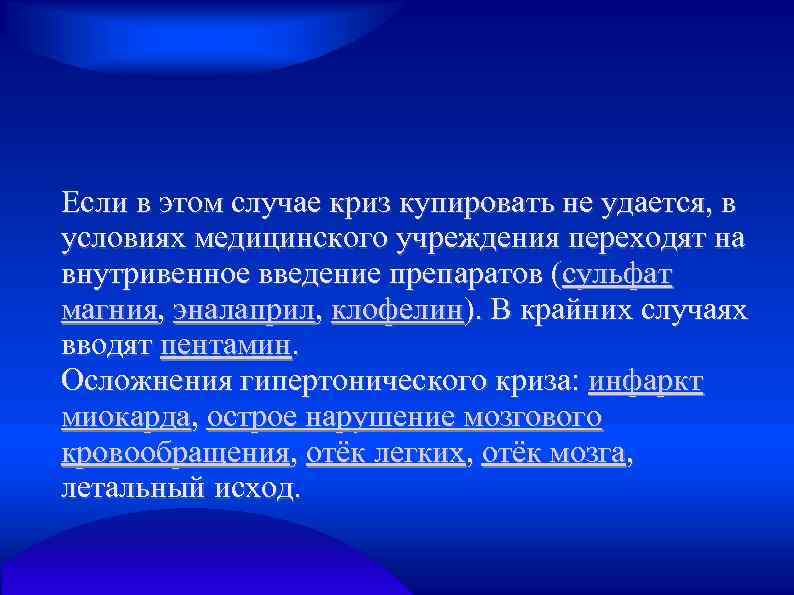 Если в этом случае криз купировать не удается, в условиях медицинского учреждения переходят на внутривенное введение препаратов (сульфат магния, эналаприл, клофелин). В крайних случаях вводят пентамин.
Осложнения гипертонического криза: инфаркт миокарда, острое нарушение мозгового кровообращения, отёк легких, отёк мозга, летальный исход.